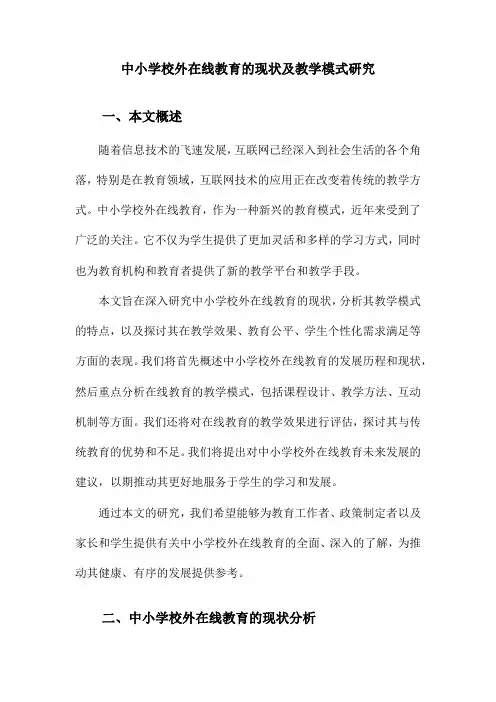 中小学校外在线教育的现状及教学模式研究

一、本文概述

随着信息技术的飞速发展，互联网已经深入到社会生活的各个角落，特别是在教育领域，互联网技术的应用正在改变着传统的教学方式。中小学校外在线教育，作为一种新兴的教育模式，近年来受到了广泛的关注。它不仅为学生提供了更加灵活和多样的学习方式，同时也为教育机构和教育者提供了新的教学平台和教学手段。

本文旨在深入研究中小学校外在线教育的现状，分析其教学模式的特点，以及探讨其在教学效果、教育公平、学生个性化需求满足等方面的表现。我们将首先概述中小学校外在线教育的发展历程和现状，然后重点分析在线教育的教学模式，包括课程设计、教学方法、互动机制等方面。我们还将对在线教育的教学效果进行评估，探讨其与传统教育的优势和不足。我们将提出对中小学校外在线教育未来发展的建议，以期推动其更好地服务于学生的学习和发展。

通过本文的研究，我们希望能够为教育工作者、政策制定者以及家长和学生提供有关中小学校外在线教育的全面、深入的了解，为推动其健康、有序的发展提供参考。

二、中小学校外在线教育的现状分析